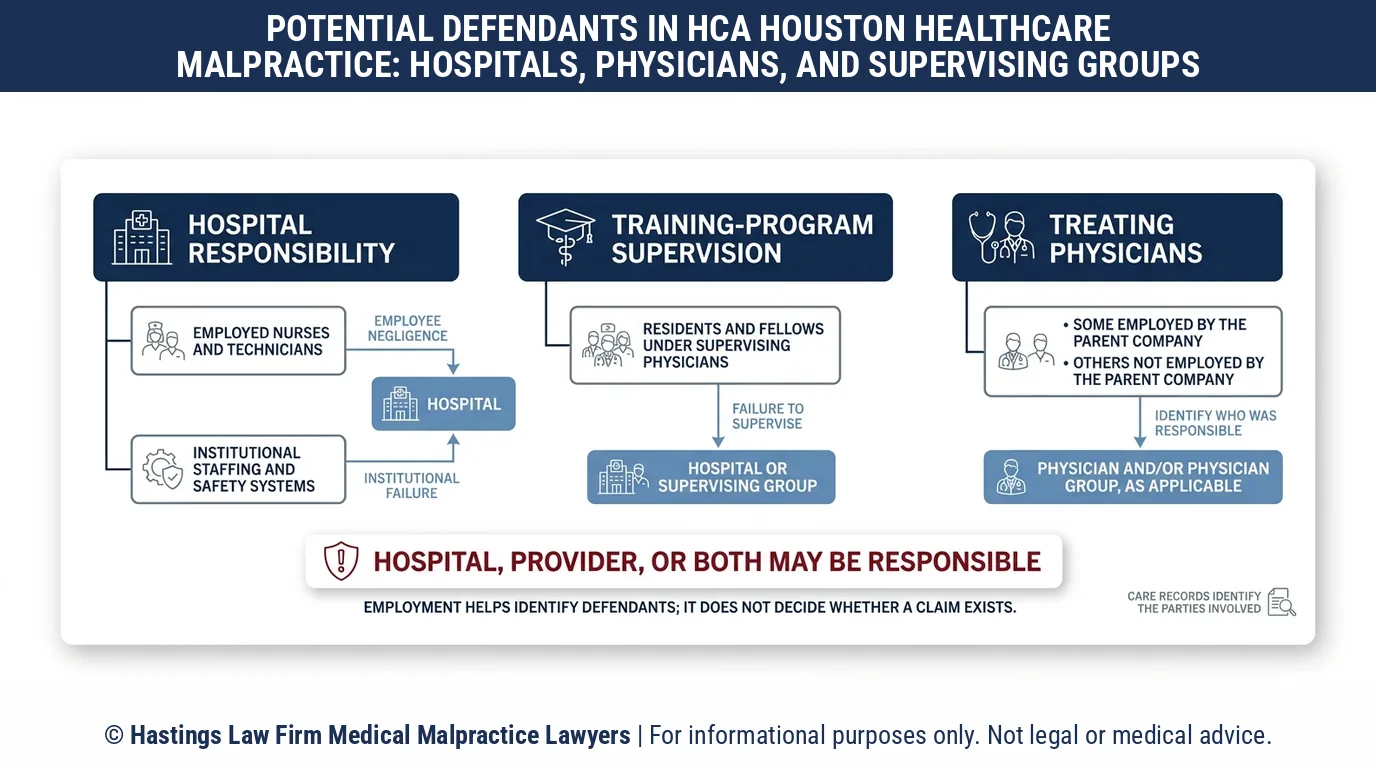 POTENTIAL DEFENDANTS IN HCA HOUSTON HEALTHCARE MALPRACTICE: HOSPITALS, PHYSICIANS, AND SUPERVISING GROUPS

HOSPITAL RESPONSIBILITY

EMPLOYED NURSES AND TECHNICIANS

EMPLOYEE NEGLIGENCE

HOSPITAL

INSTITUTIONAL STAFFING AND SAFETY SYSTEMS

INSTITUTIONAL FAILURE

TRAINING-PROGRAM SUPERVISION

RESIDENTS AND FELLOWS UNDER SUPERVISING PHYSICIANS

FAILURE TO SUPERVISE

HOSPITAL OR SUPERVISING GROUP

TREATING PHYSICIANS

• SOME EMPLOYED BY THE PARENT COMPANY
• OTHERS NOT EMPLOYED BY THE PARENT COMPANY

IDENTIFY WHO WAS RESPONSIBLE

PHYSICIAN AND/OR PHYSICIAN GROUP, AS APPLICABLE

HOSPITAL, PROVIDER, OR BOTH MAY BE RESPONSIBLE

EMPLOYMENT HELPS IDENTIFY DEFENDANTS; IT DOES NOT DECIDE WHETHER A CLAIM EXISTS.

CARE RECORDS IDENTIFY THE PARTIES INVOLVED

© Hastings Law Firm Medical Malpractice Lawyers | For informational purposes only. Not legal or medical advice.